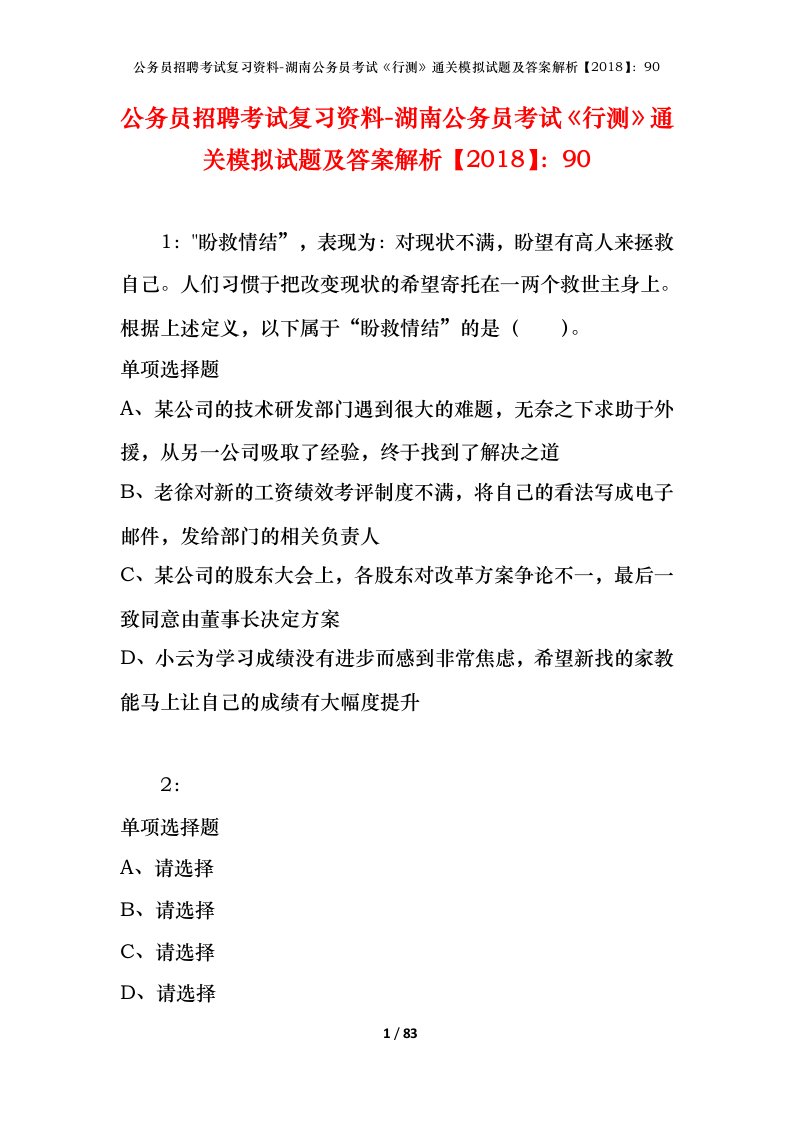 公务员招聘考试复习资料-湖南公务员考试《行测》通关模拟试题及答案解析【2018】：90

公务员招聘考试复习资料-湖南公务员考试《行测》通关模拟试题及答案解析【2018】：90

1："盼救情结”，表现为：对现状不满，盼望有高人来拯救自己。人们习惯于把改变现状的希望寄托在一两个救世主身上。根据上述定义，以下属于“盼救情结”的是（　　）。

单项选择题

A、某公司的技术研发部门遇到很大的难题，无奈之下求助于外援，从另一公司吸取了经验，终于找到了解决之道

B、老徐对新的工资绩效考评制度不满，将自己的看法写成电子邮件，发给部门的相关负责人

C、某公司的股东大会上，各股东对改革方案争论不一，最后一致同意由董事长决定方案

D、小云为学习成绩没有进步而感到非常焦虑，希望新找的家教能马上让自己的成绩有大幅度提升

2：

单项选择题

A、请选择

B、请选择

C、请选择

D、请选择

1 / 83